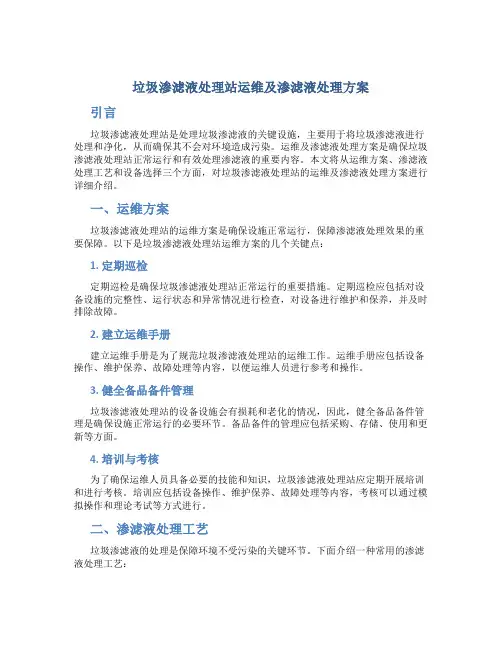 垃圾渗滤液处理站运维及渗滤液处理方案

引言

垃圾渗滤液处理站是处理垃圾渗滤液的关键设施，主要用于将垃圾渗滤液进行处理和净化，从而确保其不会对环境造成污染。运维及渗滤液处理方案是确保垃圾渗滤液处理站正常运行和有效处理渗滤液的重要内容。本文将从运维方案、渗滤液处理工艺和设备选择三个方面，对垃圾渗滤液处理站的运维及渗滤液处理方案进行详细介绍。

一、运维方案

垃圾渗滤液处理站的运维方案是确保设施正常运行，保障渗滤液处理效果的重要保障。以下是垃圾渗滤液处理站运维方案的几个关键点：

1. 定期巡检

定期巡检是确保垃圾渗滤液处理站正常运行的重要措施。定期巡检应包括对设备设施的完整性、运行状态和异常情况进行检查，对设备进行维护和保养，并及时排除故障。

2. 建立运维手册

建立运维手册是为了规范垃圾渗滤液处理站的运维工作。运维手册应包括设备操作、维护保养、故障处理等内容，以便运维人员进行参考和操作。

3. 健全备品备件管理

垃圾渗滤液处理站的设备设施会有损耗和老化的情况，因此，健全备品备件管理是确保设施正常运行的必要环节。备品备件的管理应包括采购、存储、使用和更新等方面。

4. 培训与考核

为了确保运维人员具备必要的技能和知识，垃圾渗滤液处理站应定期开展培训和进行考核。培训应包括设备操作、维护保养、故障处理等内容，考核可以通过模拟操作和理论考试等方式进行。

二、渗滤液处理工艺

垃圾渗滤液的处理是保障环境不受污染的关键环节。下面介绍一种常用的渗滤液处理工艺：